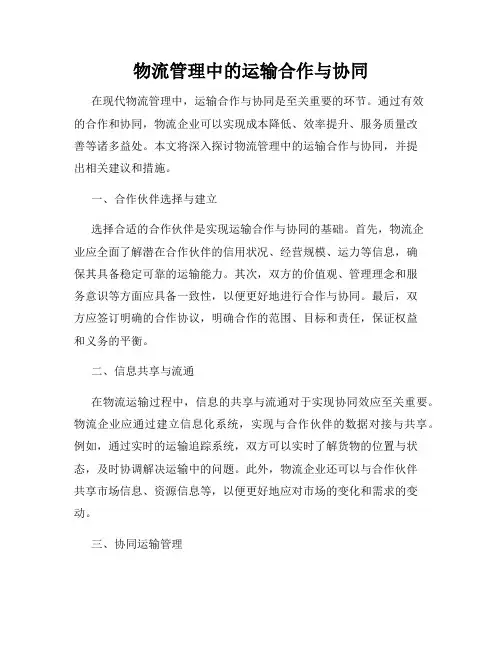 物流管理中的运输合作与协同

在现代物流管理中，运输合作与协同是至关重要的环节。通过有效的合作和协同，物流企业可以实现成本降低、效率提升、服务质量改善等诸多益处。本文将深入探讨物流管理中的运输合作与协同，并提出相关建议和措施。

一、合作伙伴选择与建立

选择合适的合作伙伴是实现运输合作与协同的基础。首先，物流企业应全面了解潜在合作伙伴的信用状况、经营规模、运力等信息，确保其具备稳定可靠的运输能力。其次，双方的价值观、管理理念和服务意识等方面应具备一致性，以便更好地进行合作与协同。最后，双方应签订明确的合作协议，明确合作的范围、目标和责任，保证权益和义务的平衡。

二、信息共享与流通

在物流运输过程中，信息的共享与流通对于实现协同效应至关重要。物流企业应通过建立信息化系统，实现与合作伙伴的数据对接与共享。例如，通过实时的运输追踪系统，双方可以实时了解货物的位置与状态，及时协调解决运输中的问题。此外，物流企业还可以与合作伙伴共享市场信息、资源信息等，以便更好地应对市场的变化和需求的变动。

三、协同运输管理